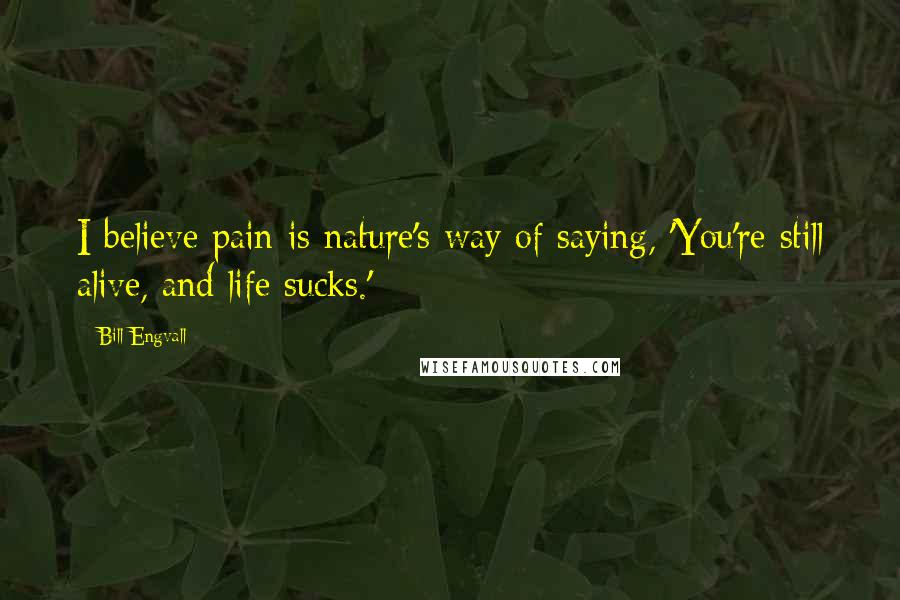 I believe pain is nature's way of saying, 'You're still alive, and life sucks.'

Bill Engvall

WISEFAMOUSQUOTES.COM